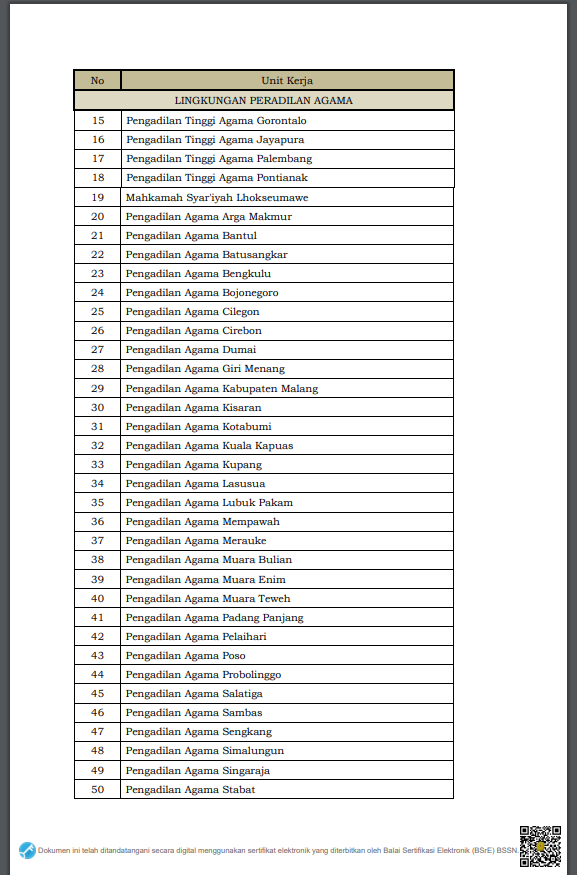 | No | Unit Kerja |
|---|---|
| LINGKUNGAN PERADILAN AGAMA | |
| 15 | Pengadilan Tinggi Agama Gorontalo |
| 16 | Pengadilan Tinggi Agama Jayapura |
| 17 | Pengadilan Tinggi Agama Palembang |
| 18 | Pengadilan Tinggi Agama Pontianak |
| 19 | Mahkamah Syar'iyah Lhokseumawe |
| 20 | Pengadilan Agama Arga Makmur |
| 21 | Pengadilan Agama Bantul |
| 22 | Pengadilan Agama Batusangkar |
| 23 | Pengadilan Agama Bengkulu |
| 24 | Pengadilan Agama Bojonegoro |
| 25 | Pengadilan Agama Cilegon |
| 26 | Pengadilan Agama Cirebon |
| 27 | Pengadilan Agama Dumai |
| 28 | Pengadilan Agama Giri Menang |
| 29 | Pengadilan Agama Kabupaten Malang |
| 30 | Pengadilan Agama Kisaran |
| 31 | Pengadilan Agama Kotabumi |
| 32 | Pengadilan Agama Kuala Kapuas |
| 33 | Pengadilan Agama Kupang |
| 34 | Pengadilan Agama Lasusua |
| 35 | Pengadilan Agama Lubuk Pakam |
| 36 | Pengadilan Agama Mempawah |
| 37 | Pengadilan Agama Merauke |
| 38 | Pengadilan Agama Muara Bulian |
| 39 | Pengadilan Agama Muara Enim |
| 40 | Pengadilan Agama Muara Teweh |
| 41 | Pengadilan Agama Padang Panjang |
| 42 | Pengadilan Agama Pelaihari |
| 43 | Pengadilan Agama Poso |
| 44 | Pengadilan Agama Probolinggo |
| 45 | Pengadilan Agama Salatiga |
| 46 | Pengadilan Agama Sambas |
| 47 | Pengadilan Agama Sengkang |
| 48 | Pengadilan Agama Simalungun |
| 49 | Pengadilan Agama Singaraja |
| 50 | Pengadilan Agama Stabat |

Dokumen ini telah ditandatangani secara digital menggunakan sertifikat elektronik yang diterbitkan oleh Balai Sertifikasi Elektronik (BSrE) BSSN